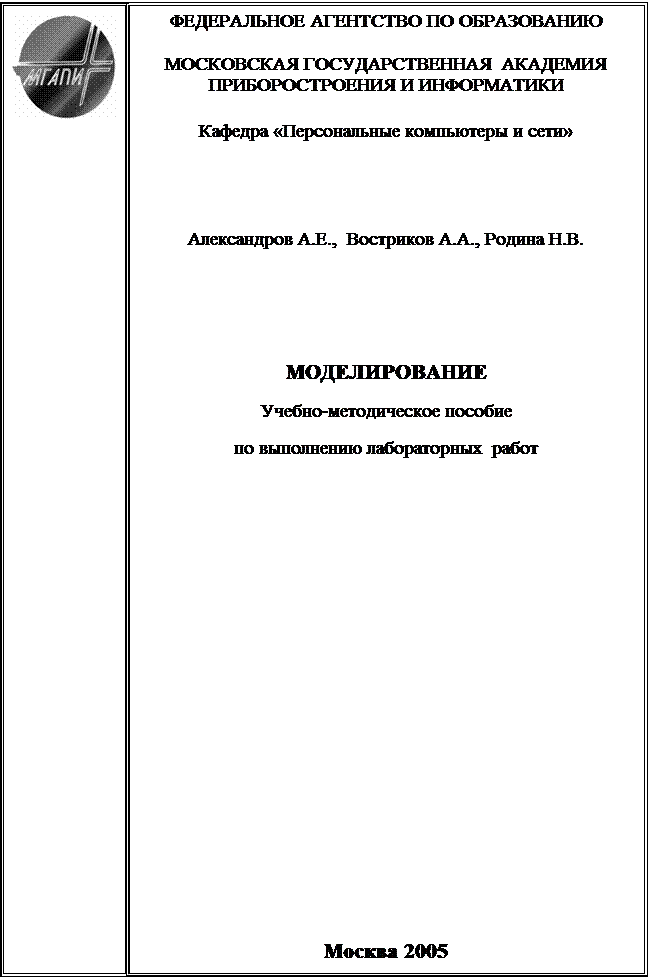 МГАПИ

ФЕДЕРАЛЬНОЕ АГЕНТСТВО ПО ОБРАЗОВАНИЮ

МОСКОВСКАЯ ГОСУДАРСТВЕННАЯ АКАДЕМИЯ ПРИБОРОСТРОЕНИЯ И ИНФОРМАТИКИ

Кафедра «Персональные компьютеры и сети»

Александров А.Е., Востриков А.А., Родина Н.В.

МОДЕЛИРОВАНИЕ

Учебно-методическое пособие

по выполнению лабораторных работ

Москва 2005